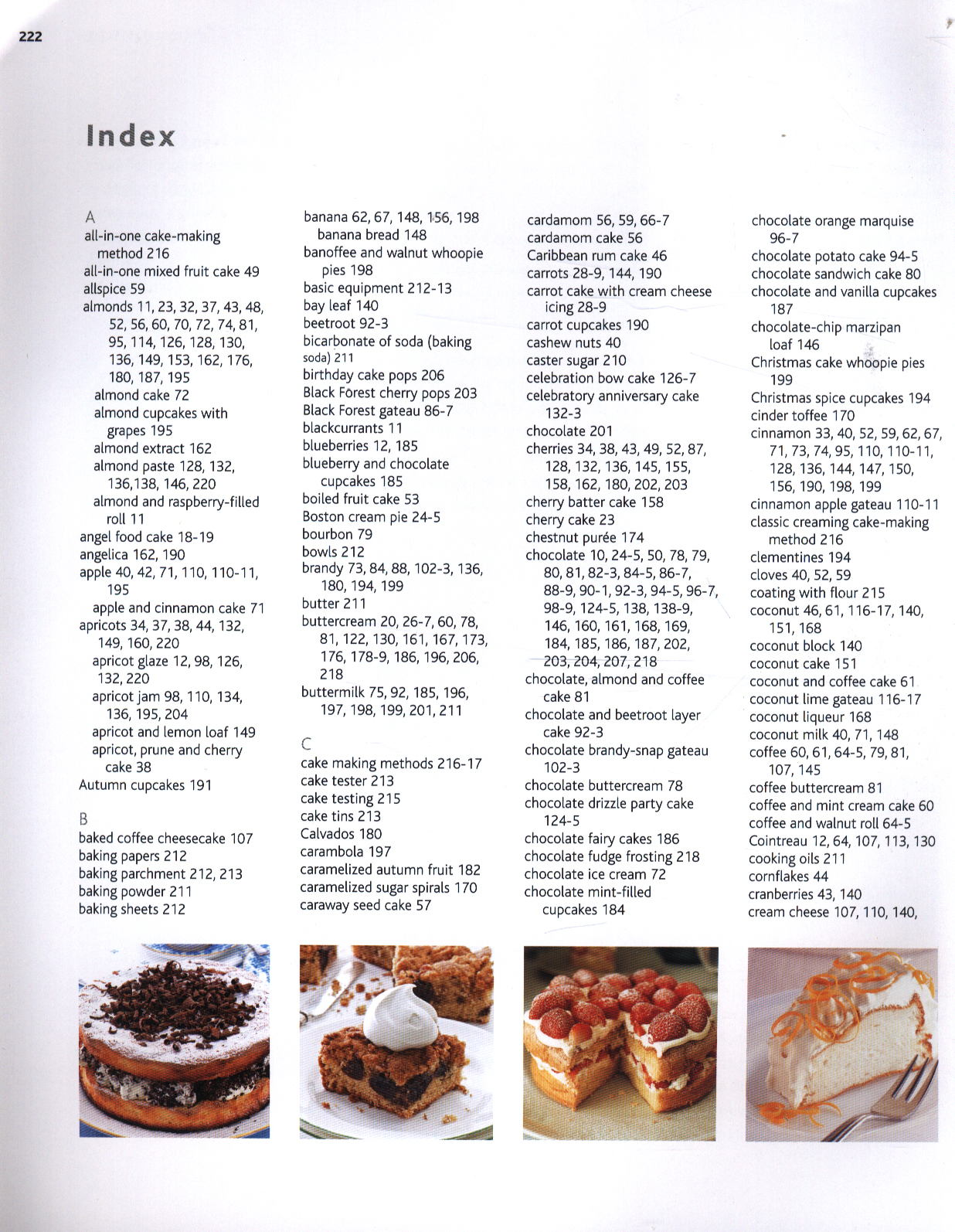 222

Index

A
all-in-one cake-making method 216
all-in-one mixed fruit cake 49
allspice 59
almonds 11, 23, 32, 37, 43, 48, 52, 56, 60, 70, 72, 74, 81, 95, 114, 126, 128, 130, 136, 149, 153, 162, 176, 180, 187, 195
almond cake 72
almond cupcakes with grapes 195
almond extract 162
almond paste 128, 132, 136,138, 146, 220
almond and raspberry-filled roll 11
angel food cake 18-19
angelica 162, 190
apple 40, 42, 71, 110, 110-11, 195
apple and cinnamon cake 71
apricots 34, 37, 38, 44, 132, 149, 160, 220
apricot glaze 12, 98, 126, 132, 220
apricot jam 98, 110, 134, 136, 195, 204
apricot and lemon loaf 149
apricot, prune and cherry cake 38
Autumn cupcakes 191

B
baked coffee cheesecake 107
baking papers 212
baking parchment 212, 213
baking powder 211
baking sheets 212

banana 62, 67, 148, 156, 198
banana bread 148
banoffee and walnut whoopie pies 198
basic equipment 212-13
bay leaf 140
beetroot 92-3
bicarbonate of soda (baking soda) 211
birthday cake pops 206
Black Forest cherry pops 203
Black Forest gateau 86-7
blackcurrants 11
blueberries 12, 185
blueberry and chocolate cupcakes 185
boiled fruit cake 53
Boston cream pie 24-5
bourbon 79
bowls 212
brandy 73, 84, 88, 102-3, 136, 180, 194, 199
butter 211
buttercream 20, 26-7, 60, 78, 81, 122, 130, 161, 167, 173, 176, 178-9, 186, 196, 206, 218
buttermilk 75, 92, 185, 196, 197, 198, 199, 201, 211

C
cake making methods 216-17
cake tester 213
cake testing 215
cake tins 213
Calvados 180
carambola 197
caramelized autumn fruit 182
caramelized sugar spirals 170
caraway seed cake 57

cardamom 56, 59, 66-7
cardamom cake 56
Caribbean rum cake 46
carrots 28-9, 144, 190
carrot cake with cream cheese icing 28-9
carrot cupcakes 190
cashew nuts 40
caster sugar 210
celebration bow cake 126-7
celebratory anniversary cake 132-3
chocolate 201
cherries 34, 38, 43, 49, 52, 87, 128, 132, 136, 145, 155, 158, 162, 180, 202, 203
cherry batter cake 158
cherry cake 23
chestnut purée 174
chocolate 10, 24-5, 50, 78, 79, 80, 81, 82-3, 84-5, 86-7, 88-9, 90-1, 92-3, 94-5, 96-7, 98-9, 124-5, 138, 138-9, 146, 160, 161, 168, 169, 184, 185, 186, 187, 202, 203, 204, 207, 218
chocolate, almond and coffee cake 81
chocolate and beetroot layer cake 92-3
chocolate brandy-snap gateau 102-3
chocolate buttercream 78
chocolate drizzle party cake 124-5
chocolate fairy cakes 186
chocolate fudge frosting 218
chocolate ice cream 72
chocolate mint-filled cupcakes 184

chocolate orange marquise 96-7
chocolate potato cake 94-5
chocolate sandwich cake 80
chocolate and vanilla cupcakes 187
chocolate-chip marzipan loaf 146
Christmas cake whoopie pies 199
Christmas spice cupcakes 194
cinder toffee 170
cinnamon 33, 40, 52, 59, 62, 67, 71, 73, 74, 95, 110, 110-11, 128, 136, 144, 147, 150, 156, 190, 198, 199
cinnamon apple gateau 110-11
classic creaming cake-making method 216
clementines 194
cloves 40, 52, 59
coating with flour 215
coconut 46, 61, 116-17, 140, 151, 168
coconut block 140
coconut cake 151
coconut and coffee cake 61
coconut lime gateau 116-17
coconut liqueur 168
coconut milk 40, 71, 148
coffee 60, 61, 64-5, 79, 81, 107, 145
coffee buttercream 81
coffee and mint cream cake 60
coffee and walnut roll 64-5
Cointreau 12, 64, 107, 113, 130
cooking oils 211
cornflakes 44
cranberries 43, 140
cream cheese 107, 110, 140,